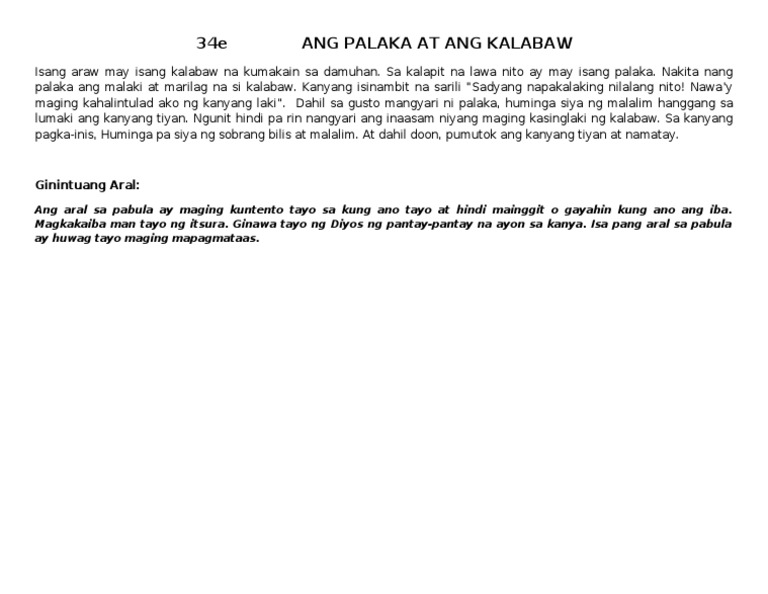 34e ANG PALAKA AT ANG KALABAW

Isang araw may isang kalabaw na kumakain sa damuhan. Sa kalapit na lawa nito ay may isang palaka. Nakita nang palaka ang malaki at marilag na si kalabaw. Kanyang isinambit na sarili "Sadyang napakalaking nilalang nito! Nawa'y maging kahalintulad ako ng kanyang laki". Dahil sa gusto mangyari ni palaka, huminga siya ng malalim hanggang sa lumaki ang kanyang tiyan. Ngunit hindi pa rin nangyari ang inaasam niyang maging kasinglaki ng kalabaw. Sa kanyang pagka-inis, Huminga pa siya ng sobrang bilis at malalim. At dahil doon, pumutok ang kanyang tiyan at namatay.

Ginintuang Aral:

Ang aral sa pabula ay maging kuntento tayo sa kung ano tayo at hindi mainggit o gayahin kung ano ang iba. Magkakaiba man tayo ng itsura. Ginawa tayo ng Diyos ng pantay-pantay na ayon sa kanya. Isa pang aral sa pabula ay huwag tayo maging mapagmataas.